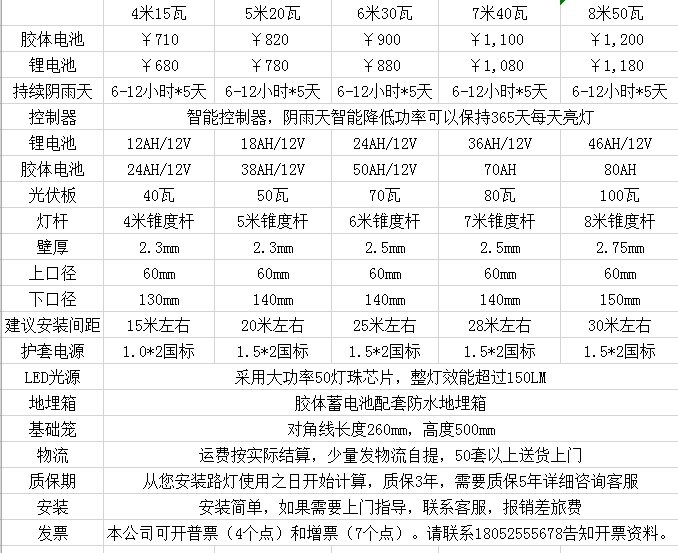 | | 4米15瓦 | 5米20瓦 | 6米30瓦 | 7米40瓦 | 8米50瓦 |
|---|---|---|---|---|---|
| 胶体电池 | ￥710 | ￥820 | ￥900 | ￥1,100 | ￥1,200 |
| 锂电池 | ￥680 | ￥780 | ￥880 | ￥1,080 | ￥1,180 |
| 持续阴雨天 | 6-12小时*5天 | 6-12小时*5天 | 6-12小时*5天 | 6-12小时*5天 | 6-12小时*5天 |
| 控制器 | 智能控制器，阴雨天智能降低功率可以保持365天每天亮灯 | | | | |
| 锂电池 | 12AH/12V | 18AH/12V | 24AH/12V | 36AH/12V | 46AH/12V |
| 胶体电池 | 24AH/12V | 38AH/12V | 50AH/12V | 70AH | 80AH |
| 光伏板 | 40瓦 | 50瓦 | 70瓦 | 80瓦 | 100瓦 |
| 灯杆 | 4米锥度杆 | 5米锥度杆 | 6米锥度杆 | 7米锥度杆 | 8米锥度杆 |
| 壁厚 | 2.3㎜ | 2.3㎜ | 2.5㎜ | 2.5㎜ | 2.75㎜ |
| 上口径 | 60㎜ | 60㎜ | 60㎜ | 60㎜ | 60㎜ |
| 下口径 | 130㎜ | 140㎜ | 140㎜ | 140㎜ | 150㎜ |
| 建议安装间距 | 15米左右 | 20米左右 | 25米左右 | 28米左右 | 30米左右 |
| 护套电源 | 1.0*2国标 | 1.5*2国标 | 1.5*2国标 | 1.5*2国标 | 1.5*2国标 |
| LED光源 | 采用大功率50灯珠芯片，整灯效能超过150LM | | | | |
| 地埋箱 | 胶体蓄电池配套防水地埋箱 | | | | |
| 基础笼 | 对角线长度260㎜，高度500㎜ | | | | |
| 物流 | 运费按实际结算，少量发物流自提，50套以上送货上门 | | | | |
| 质保期 | 从您安装路灯使用之日开始计算，质保3年，需要质保5年详细咨询客服 | | | | |
| 安装 | 安装简单，如果需要上门指导，联系客服，报销差旅费 | | | | |
| 发票 | 本公司可开普票（4个点）和增票（7个点）。请联系18052555678告知开票资料。 | | | | |